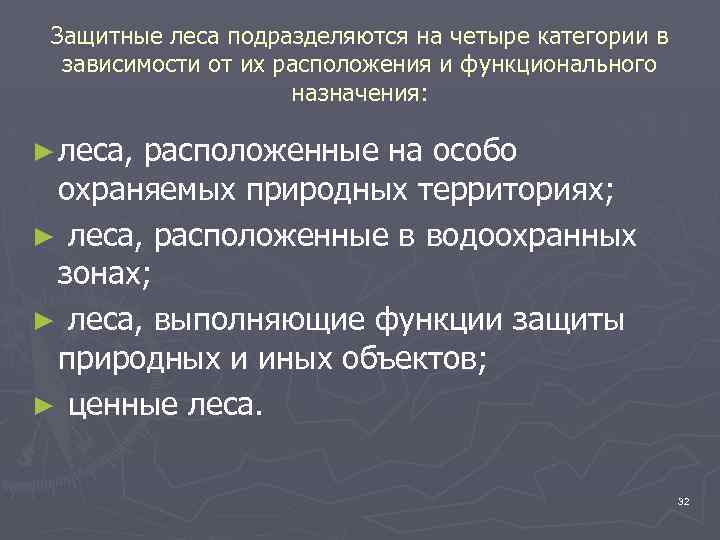 Защитные леса подразделяются на четыре категории в зависимости от их расположения и функционального назначения:

► леса, расположенные на особо охраняемых природных территориях;

► леса, расположенные в водоохранных зонах;

► леса, выполняющие функции защиты природных и иных объектов;

► ценные леса.

32